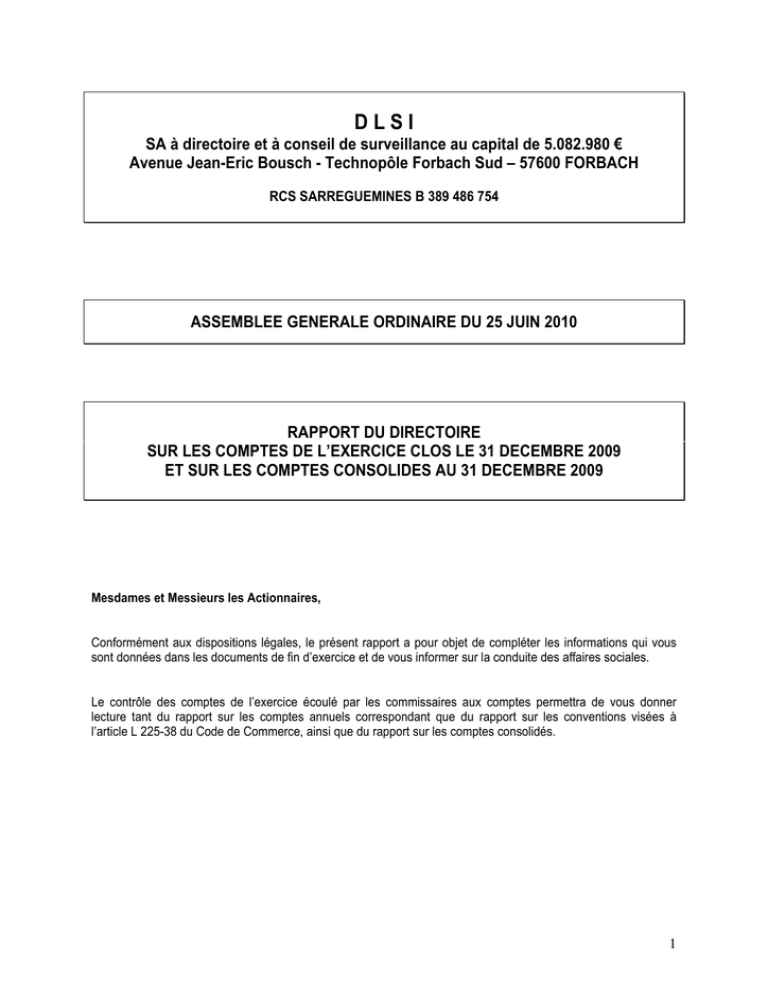 D L S I

SA à directoire et à conseil de surveillance au capital de 5.082.980 €
Avenue Jean-Eric Bousch - Technopôle Forbach Sud – 57600 FORBACH

RCS SARREGUEMINES B 389 486 754

ASSEMBLEE GENERALE ORDINAIRE DU 25 JUIN 2010

RAPPORT DU DIRECTOIRE
SUR LES COMPTES DE L'EXERCICE CLOS LE 31 DECEMBRE 2009
ET SUR LES COMPTES CONSOLIDES AU 31 DECEMBRE 2009

Mesdames et Messieurs les Actionnaires,

Conformément aux dispositions légales, le présent rapport a pour objet de compléter les informations qui vous sont données dans les documents de fin d'exercice et de vous informer sur la conduite des affaires sociales.

Le contrôle des comptes de l'exercice écoulé par les commissaires aux comptes permettra de vous donner lecture tant du rapport sur les comptes annuels correspondant que du rapport sur les conventions visées à l'article L 225-38 du Code de Commerce, ainsi que du rapport sur les comptes consolidés.

1